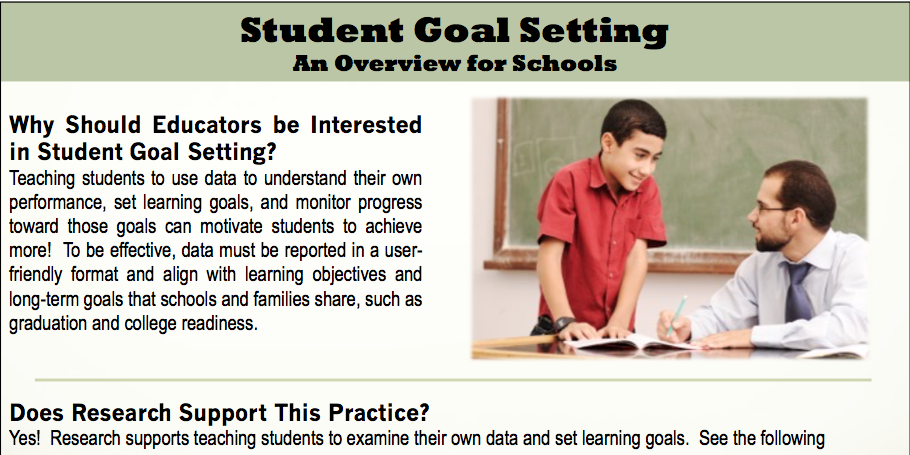 Student Goal Setting
An Overview for Schools

Why Should Educators be Interested in Student Goal Setting?
Teaching students to use data to understand their own performance, set learning goals, and monitor progress toward those goals can motivate students to achieve more! To be effective, data must be reported in a user-friendly format and align with learning objectives and long-term goals that schools and families share, such as graduation and college readiness.

Does Research Support This Practice?
Yes! Research supports teaching students to examine their own data and set learning goals. See the following